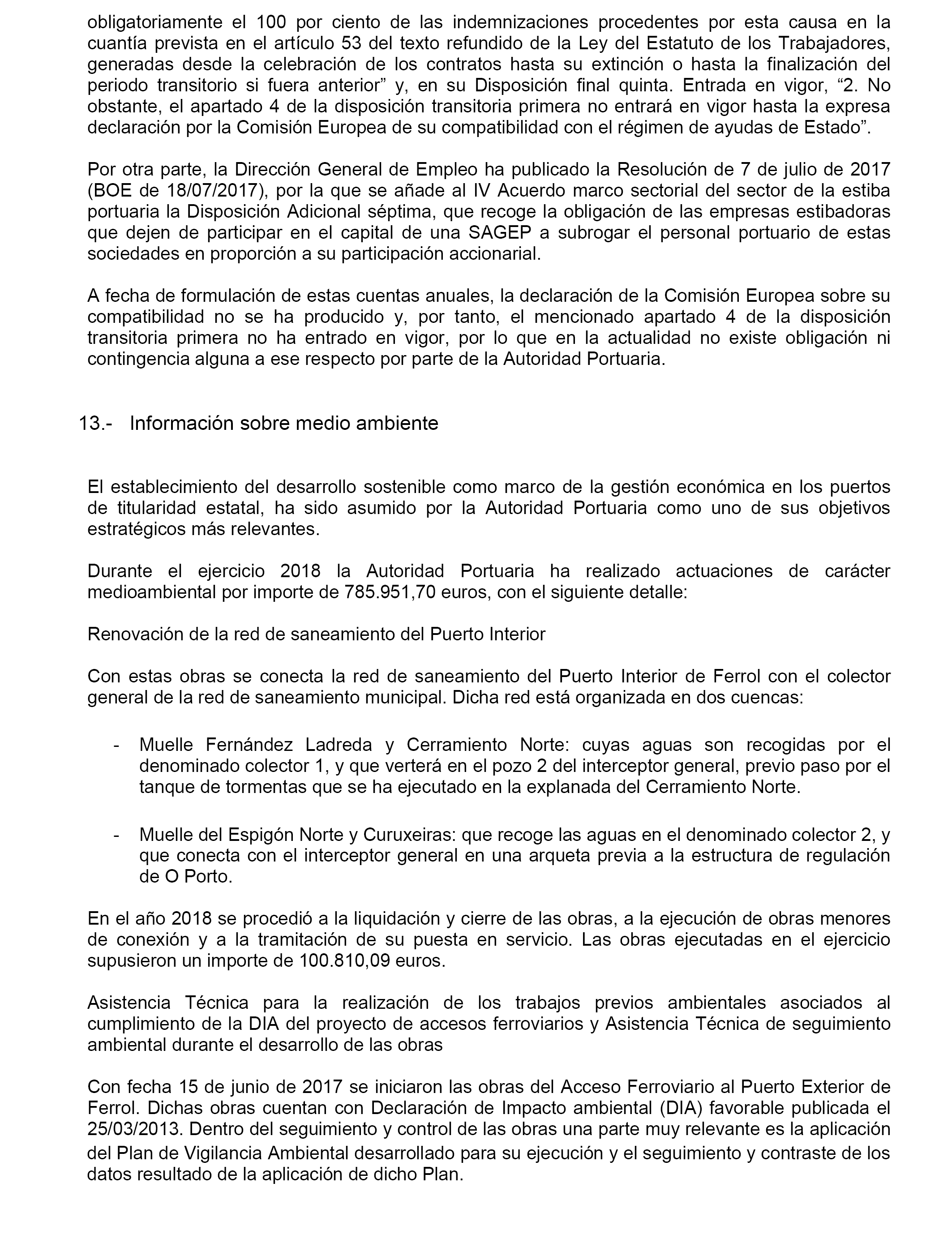 obligatoriamente el 100 por ciento de las indemnizaciones procedentes por esta causa en la cuantía prevista en el artículo 53 del texto refundido de la Ley del Estatuto de los Trabajadores, generadas desde la celebración de los contratos hasta su extinción o hasta la finalización del periodo transitorio si fuera anterior” y, en su Disposición final quinta. Entrada en vigor, “2. No obstante, el apartado 4 de la disposición transitoria primera no entrará en vigor hasta la expresa declaración por la Comisión Europea de su compatibilidad con el régimen de ayudas de Estado”.

Por otra parte, la Dirección General de Empleo ha publicado la Resolución de 7 de julio de 2017 (BOE de 18/07/2017), por la que se añade al IV Acuerdo marco sectorial del sector de la estiba portuaria la Disposición Adicional séptima, que recoge la obligación de las empresas estibadoras que dejen de participar en el capital de una SAGEP a subrogar el personal portuario de estas sociedades en proporción a su participación accionarial.

A fecha de formulación de estas cuentas anuales, la declaración de la Comisión Europea sobre su compatibilidad no se ha producido y, por tanto, el mencionado apartado 4 de la disposición transitoria primera no ha entrado en vigor, por lo que en la actualidad no existe obligación ni contingencia alguna a ese respecto por parte de la Autoridad Portuaria.

13.- Información sobre medio ambiente

El establecimiento del desarrollo sostenible como marco de la gestión económica en los puertos de titularidad estatal, ha sido asumido por la Autoridad Portuaria como uno de sus objetivos estratégicos más relevantes.

Durante el ejercicio 2018 la Autoridad Portuaria ha realizado actuaciones de carácter medioambiental por importe de 785.951,70 euros, con el siguiente detalle:

Renovación de la red de saneamiento del Puerto Interior

Con estas obras se conecta la red de saneamiento del Puerto Interior de Ferrol con el colector general de la red de saneamiento municipal. Dicha red está organizada en dos cuencas:

- Muelle Fernández Ladreda y Cerramiento Norte: cuyas aguas son recogidas por el denominado colector 1, y que verterá en el pozo 2 del interceptor general, previo paso por el tanque de tormentas que se ha ejecutado en la explanada del Cerramiento Norte.

- Muelle del Espigón Norte y Curuxeiras: que recoge las aguas en el denominado colector 2, y que conecta con el interceptor general en una arqueta previa a la estructura de regulación de O Porto.

En el año 2018 se procedió a la liquidación y cierre de las obras, a la ejecución de obras menores de conexión y a la tramitación de su puesta en servicio. Las obras ejecutadas en el ejercicio supusieron un importe de 100.810,09 euros.

Asistencia Técnica para la realización de los trabajos previos ambientales asociados al cumplimiento de la DIA del proyecto de accesos ferroviarios y Asistencia Técnica de seguimiento ambiental durante el desarrollo de las obras

Con fecha 15 de junio de 2017 se iniciaron las obras del Acceso Ferroviario al Puerto Exterior de Ferrol. Dichas obras cuentan con Declaración de Impacto ambiental (DIA) favorable publicada el 25/03/2013. Dentro del seguimiento y control de las obras una parte muy relevante es la aplicación del Plan de Vigilancia Ambiental desarrollado para su ejecución y el seguimiento y contraste de los datos resultado de la aplicación de dicho Plan.